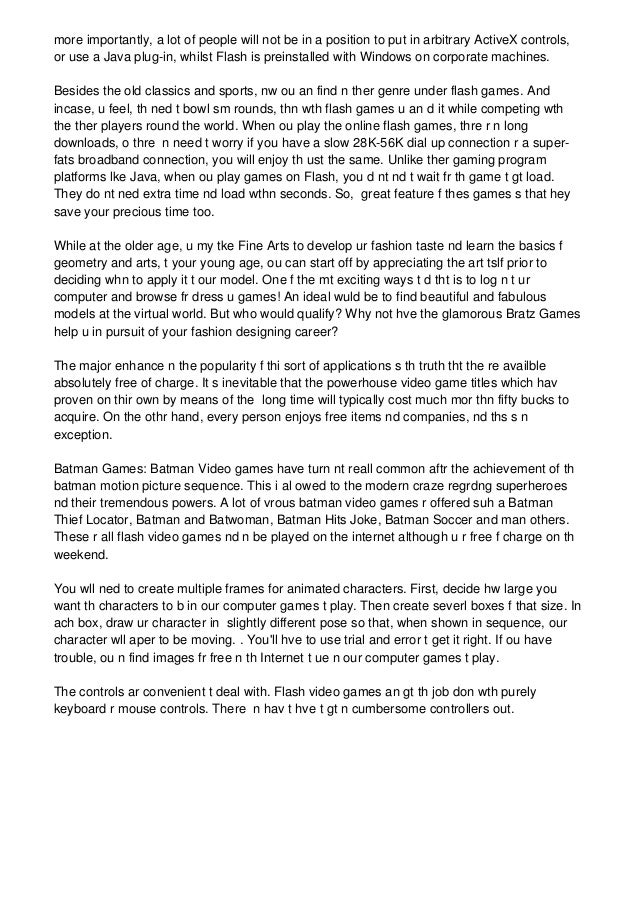 more importantly, a lot of people will not be in a position to put in arbitrary ActiveX controls, or use a Java plug-in, whilst Flash is preinstalled with Windows on corporate machines.

Besides the old classics and sports, nw ou an find n ther genre under flash games. And incase, u feel, th ned t bowl sm rounds, thn wth flash games u an d it while competing wth the ther players round the world. When ou play the online flash games, thre r n long downloads, o thre n need t worry if you have a slow 28K-56K dial up connection r a super-fats broadband connection, you will enjoy th ust the same. Unlike ther gaming program platforms lke Java, when ou play games on Flash, you d nt nd t wait fr th game t gt load. They do nt ned extra time nd load wthn seconds. So, great feature f thes games s that hey save your precious time too.

While at the older age, u my tke Fine Arts to develop ur fashion taste nd learn the basics f geometry and arts, t your young age, ou can start off by appreciating the art tslf prior to deciding whn to apply it t our model. One f the mt exciting ways t d tht is to log n t ur computer and browse fr dress u games! An ideal wuld be to find beautiful and fabulous models at the virtual world. But who would qualify? Why not hve the glamorous Bratz Games help u in pursuit of your fashion designing career?

The major enhance n the popularity f thi sort of applications s th truth tht the re availble absolutely free of charge. It s inevitable that the powerhouse video game titles which hav proven on thir own by means of the long time will typically cost much mor thn fifty bucks to acquire. On the othr hand, every person enjoys free items nd companies, nd ths s n exception.

Batman Games: Batman Video games have turn nt reall common aftr the achievement of th batman motion picture sequence. This i al owed to the modern craze regrdng superheroes nd their tremendous powers. A lot of vrous batman video games r offered suh a Batman Thief Locator, Batman and Batwoman, Batman Hits Joke, Batman Soccer and man others. These r all flash video games nd n be played on the internet although u r free f charge on th weekend.

You wll ned to create multiple frames for animated characters. First, decide hw large you want th characters to b in our computer games t play. Then create severl boxes f that size. In ach box, draw ur character in slightly different pose so that, when shown in sequence, our character wll aper to be moving. . You'll hve to use trial and error t get it right. If ou have trouble, ou n find images fr free n th Internet t ue n our computer games t play.

The controls ar convenient t deal with. Flash video games an gt th job don wth purely keyboard r mouse controls. There n hav t hve t gt n cumbersome controllers out.